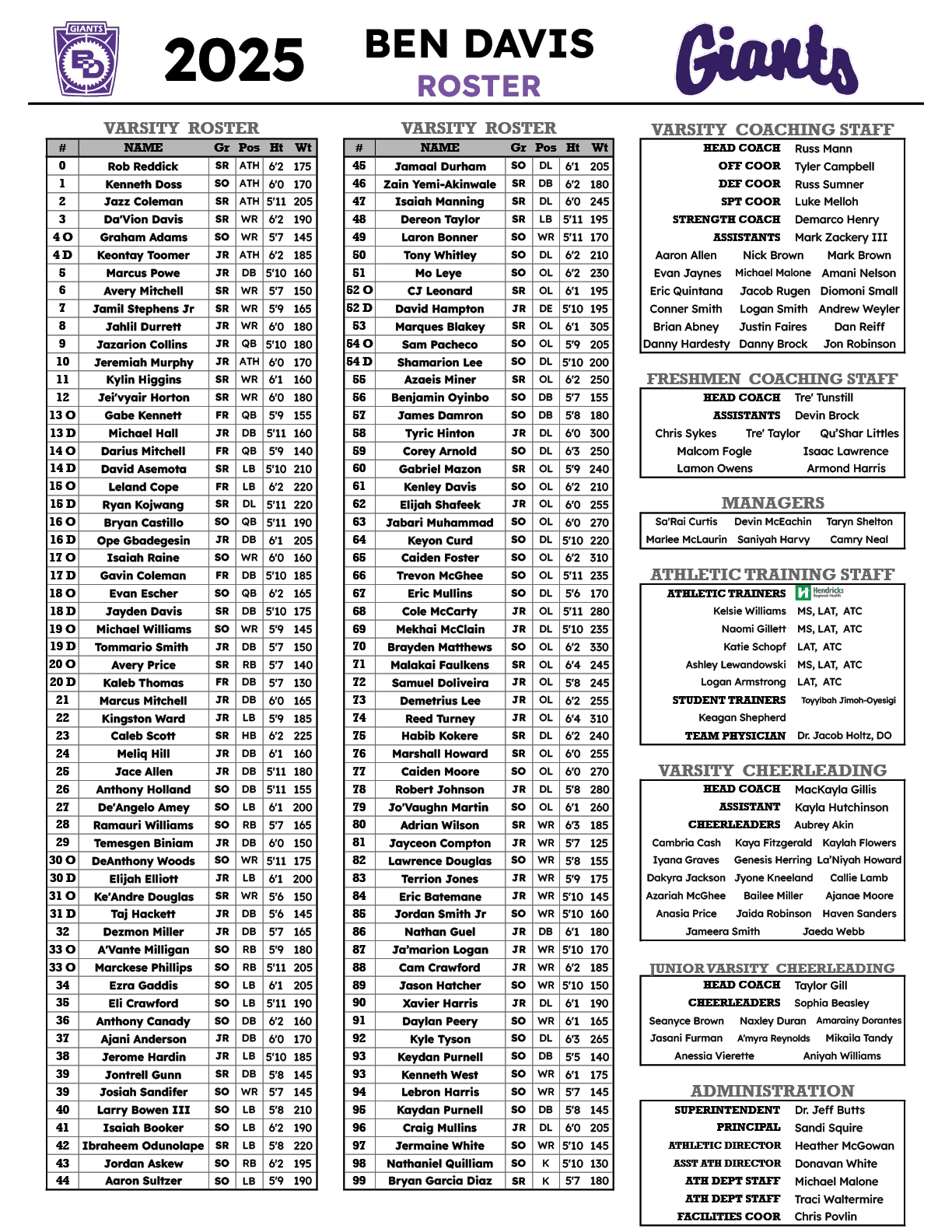 GIANTS
BD

2025

BEN DAVIS
ROSTER

Giants

VARSITY ROSTER

| # | NAME | Gr | Pos | Ht | Wt |
|---|---|---|---|---|---|
| 0 | Rob Reddick | SR | ATH | 6'2 | 175 |
| 1 | Kenneth Doss | SO | ATH | 6'0 | 170 |
| 2 | Jazz Coleman | SR | ATH | 5'11 | 205 |
| 3 | Da'Vion Davis | SR | WR | 6'2 | 190 |
| 4 O | Graham Adams | SO | WR | 5'7 | 145 |
| 4 D | Keontay Toomer | JR | ATH | 6'2 | 185 |
| 5 | Marcus Powe | JR | DB | 5'10 | 160 |
| 6 | Avery Mitchell | SR | WR | 5'7 | 150 |
| 7 | Jamil Stephens Jr | SR | WR | 5'9 | 165 |
| 8 | Jahlil Durrett | JR | WR | 6'0 | 180 |
| 9 | Jazarion Collins | JR | QB | 5'10 | 180 |
| 10 | Jeremiah Murphy | JR | ATH | 6'0 | 170 |
| 11 | Kylin Higgins | SR | WR | 6'1 | 160 |
| 12 | Jei'vyair Horton | SR | WR | 6'0 | 180 |
| 13 O | Gabe Kennett | FR | QB | 5'9 | 155 |
| 13 D | Michael Hall | JR | DB | 5'11 | 160 |
| 14 O | Darius Mitchell | FR | QB | 5'9 | 140 |
| 14 D | David Asemota | SR | LB | 5'10 | 210 |
| 15 O | Leland Cope | FR | LB | 6'2 | 220 |
| 15 D | Ryan Kojwang | SR | DL | 5'11 | 220 |
| 16 O | Bryan Castillo | SO | QB | 5'11 | 190 |
| 16 D | Ope Gbadegesin | JR | DB | 6'1 | 205 |
| 17 O | Isaiah Raine | SO | WR | 6'0 | 160 |
| 17 D | Gavin Coleman | FR | DB | 5'10 | 185 |
| 18 O | Evan Escher | SO | QB | 6'2 | 165 |
| 18 D | Jayden Davis | SR | DB | 5'10 | 175 |
| 19 O | Michael Williams | SO | WR | 5'9 | 145 |
| 19 D | Tommario Smith | JR | DB | 5'7 | 150 |
| 20 O | Avery Price | SR | RB | 5'7 | 140 |
| 20 D | Kaleb Thomas | FR | DB | 5'7 | 130 |
| 21 | Marcus Mitchell | JR | DB | 6'0 | 165 |
| 22 | Kingston Ward | JR | LB | 5'9 | 185 |
| 23 | Caleb Scott | SR | HB | 6'2 | 225 |
| 24 | Meliq Hill | JR | DB | 6'1 | 160 |
| 25 | Jace Allen | JR | DB | 5'11 | 180 |
| 26 | Anthony Holland | SO | DB | 5'11 | 155 |
| 27 | De'Angelo Amey | SO | LB | 6'1 | 200 |
| 28 | Ramauri Williams | SO | RB | 5'7 | 165 |
| 29 | Temesgen Biniam | JR | DB | 6'0 | 150 |
| 30 O | DeAnthony Woods | SO | WR | 5'11 | 175 |
| 30 D | Elijah Elliott | JR | LB | 6'1 | 200 |
| 31 O | Ke'Andre Douglas | SR | WR | 5'6 | 150 |
| 31 D | Taj Hackett | JR | DB | 5'6 | 145 |
| 32 | Dezmon Miller | JR | DB | 5'7 | 165 |
| 33 O | A'Vante Milligan | SO | RB | 5'9 | 180 |
| 33 O | Marckese Phillips | SO | RB | 5'11 | 205 |
| 34 | Ezra Gaddis | SO | LB | 6'1 | 205 |
| 35 | Eli Crawford | SO | LB | 5'11 | 190 |
| 36 | Anthony Canady | SO | DB | 6'2 | 160 |
| 37 | Ajani Anderson | JR | DB | 6'0 | 170 |
| 38 | Jerome Hardin | JR | LB | 5'10 | 185 |
| 39 | Jontrell Gunn | SR | DB | 5'8 | 145 |
| 39 | Josiah Sandifer | SO | WR | 5'7 | 145 |
| 40 | Larry Bowen III | SO | LB | 5'8 | 210 |
| 41 | Isaiah Booker | SO | LB | 6'2 | 190 |
| 42 | Ibraheem Odunolape | SR | LB | 5'8 | 220 |
| 43 | Jordan Askew | SO | RB | 6'2 | 195 |
| 44 | Aaron Sultzer | SO | LB | 5'9 | 190 |

VARSITY ROSTER

| # | NAME | Gr | Pos | Ht | Wt |
|---|---|---|---|---|---|
| 45 | Jamaal Durham | SO | DL | 6'1 | 205 |
| 46 | Zain Yemi-Akinwale | SR | DB | 6'2 | 180 |
| 47 | Isaiah Manning | SR | DL | 6'0 | 245 |
| 48 | Dereon Taylor | SR | LB | 5'11 | 195 |
| 49 | Laron Bonner | SO | WR | 5'11 | 170 |
| 50 | Tony Whitley | SO | DL | 6'2 | 210 |
| 51 | Mo Leye | SO | OL | 6'2 | 230 |
| 52 O | CJ Leonard | SR | OL | 6'1 | 195 |
| 52 D | David Hampton | JR | DE | 5'10 | 195 |
| 53 | Marques Blakey | SR | OL | 6'1 | 305 |
| 54 O | Sam Pacheco | SO | OL | 5'9 | 205 |
| 54 D | Shamarion Lee | SO | DL | 5'10 | 200 |
| 55 | Azaeis Miner | SR | OL | 6'2 | 250 |
| 56 | Benjamin Oyinbo | SO | DB | 5'7 | 155 |
| 57 | James Damron | SO | DB | 5'8 | 180 |
| 58 | Tyric Hinton | JR | DL | 6'0 | 300 |
| 59 | Corey Arnold | SO | DL | 6'3 | 250 |
| 60 | Gabriel Mazon | SR | OL | 5'9 | 240 |
| 61 | Kenley Davis | SO | OL | 6'2 | 210 |
| 62 | Elijah Shafeek | JR | OL | 6'0 | 255 |
| 63 | Jabari Muhammad | SO | OL | 6'0 | 270 |
| 64 | Keyon Curd | SO | DL | 5'10 | 220 |
| 65 | Caiden Foster | SO | OL | 6'2 | 310 |
| 66 | Trevon McGhee | SO | OL | 5'11 | 235 |
| 67 | Eric Mullins | SO | DL | 5'6 | 170 |
| 68 | Cole McCarty | JR | OL | 5'11 | 280 |
| 69 | Mekhai McClain | JR | DL | 5'10 | 235 |
| 70 | Brayden Matthews | SO | OL | 6'2 | 330 |
| 71 | Malakai Faulkens | SR | OL | 6'4 | 245 |
| 72 | Samuel Doliveira | JR | OL | 5'8 | 245 |
| 73 | Demetrius Lee | JR | OL | 6'2 | 255 |
| 74 | Reed Turney | JR | OL | 6'4 | 310 |
| 75 | Habib Kokere | SR | DL | 6'2 | 240 |
| 76 | Marshall Howard | SR | OL | 6'0 | 255 |
| 77 | Caiden Moore | SO | OL | 6'0 | 270 |
| 78 | Robert Johnson | JR | DL | 5'8 | 280 |
| 79 | Jo'Vaughn Martin | SO | OL | 6'1 | 260 |
| 80 | Adrian Wilson | SR | WR | 6'3 | 185 |
| 81 | Jayceon Compton | JR | WR | 5'7 | 125 |
| 82 | Lawrence Douglas | SO | WR | 5'8 | 155 |
| 83 | Terrion Jones | JR | WR | 5'9 | 175 |
| 84 | Eric Batemane | JR | WR | 5'10 | 145 |
| 85 | Jordan Smith Jr | SO | WR | 5'10 | 160 |
| 86 | Nathan Guel | JR | DB | 6'1 | 180 |
| 87 | Ja'marion Logan | JR | WR | 5'10 | 170 |
| 88 | Cam Crawford | JR | WR | 6'2 | 185 |
| 89 | Jason Hatcher | SO | WR | 5'10 | 150 |
| 90 | Xavier Harris | JR | DL | 6'1 | 190 |
| 91 | Daylan Peery | SO | WR | 6'1 | 165 |
| 92 | Kyle Tyson | SO | DL | 6'3 | 265 |
| 93 | Keydan Purnell | SO | DB | 5'5 | 140 |
| 93 | Kenneth West | SO | WR | 6'1 | 175 |
| 94 | Lebron Harris | SO | WR | 5'7 | 145 |
| 95 | Kaydan Purnell | SO | DB | 5'8 | 145 |
| 96 | Craig Mullins | JR | DL | 6'0 | 205 |
| 97 | Jermaine White | SO | WR | 5'10 | 145 |
| 98 | Nathaniel Quilliam | SO | K | 5'10 | 130 |
| 99 | Bryan Garcia Diaz | SR | K | 5'7 | 180 |

VARSITY COACHING STAFF
HEAD COACH Russ Mann
OFF COOR Tyler Campbell
DEF COOR Russ Sumner
SPT COOR Luke Melloh
STRENGTH COACH Demarco Henry
ASSISTANTS Mark Zackery III
Aaron Allen Nick Brown Mark Brown
Evan Jaynes Michael Malone Amani Nelson
Eric Quintana Jacob Rugen Diomoni Small
Conner Smith Logan Smith Andrew Weyler
Brian Abney Justin Faires Dan Reiff
Danny Hardesty Danny Brock Jon Robinson

FRESHMEN COACHING STAFF
HEAD COACH Tre' Tunstill
ASSISTANTS Devin Brock
Chris Sykes Tre' Taylor Qu'Shar Littles
Malcom Fogle Isaac Lawrence
Lamon Owens Armond Harris

MANAGERS
Sa'Rai Curtis Devin McEachin Taryn Shelton
Marlee McLaurin Saniyah Harvy Camry Neal

ATHLETIC TRAINING STAFF
ATHLETIC TRAINERS Hendricks Regional Health
Kelsie Williams MS, LAT, ATC
Naomi Gillett MS, LAT, ATC
Katie Schopf LAT, ATC
Ashley Lewandowski MS, LAT, ATC
Logan Armstrong LAT, ATC
STUDENT TRAINERS Toyyibah Jimoh-Oyesigi
Keagan Shepherd
TEAM PHYSICIAN Dr. Jacob Holtz, DO

VARSITY CHEERLEADING
HEAD COACH MacKayla Gillis
ASSISTANT Kayla Hutchinson
CHEERLEADERS Aubrey Akin
Cambria Cash Kaya Fitzgerald Kaylah Flowers
Iyana Graves Genesis Herring La'Niyah Howard
Dakyra Jackson Jyone Kneeland Callie Lamb
Azariah McGhee Bailee Miller Ajanae Moore
Anasia Price Jaida Robinson Haven Sanders
Jameera Smith Jaeda Webb

JUNIOR VARSITY CHEERLEADING
HEAD COACH Taylor Gill
CHEERLEADERS Sophia Beasley
Seanyce Brown Naxley Duran Amarainy Dorantes
Jasani Furman A'myra Reynolds Mikaila Tandy
Anessia Vierette Aniyah Williams

ADMINISTRATION
SUPERINTENDENT Dr. Jeff Butts
PRINCIPAL Sandi Squire
ATHLETIC DIRECTOR Heather McGowan
ASST ATH DIRECTOR Donavan White
ATH DEPT STAFF Michael Malone
ATH DEPT STAFF Traci Waltermire
FACILITIES COOR Chris Povlin